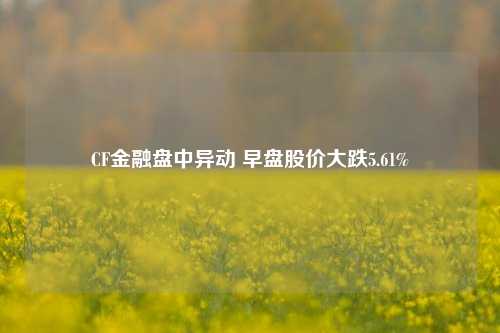 CF金融盘中异动 早盘股价大跌5.61%